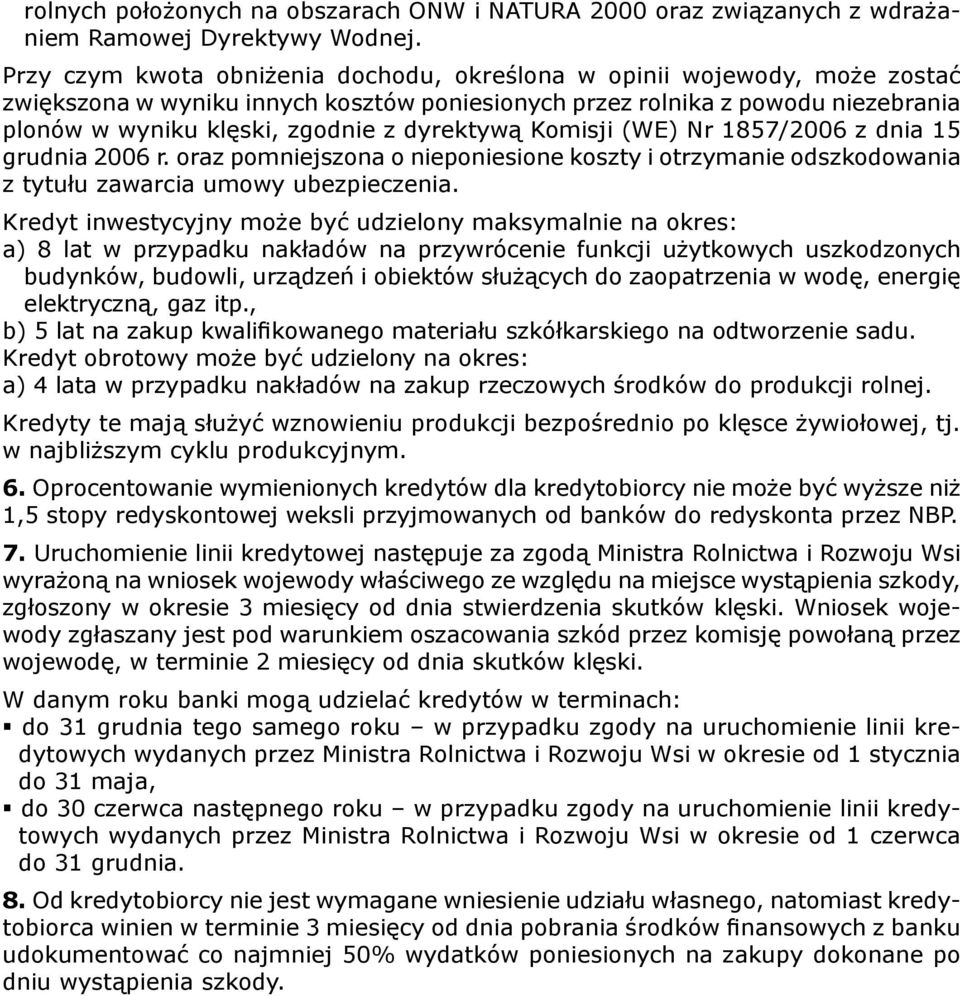 rolnych położonych na obszarach ONW i NATURA 2000 oraz związanych z wdrażaniem Ramowej Dyrektywy Wodnej.

Przy czym kwota obniżenia dochodu, określona w opinii wojewody, może zostać zwiększona w wyniku innych kosztów poniesionych przez rolnika z powodu niezebrania plonów w wyniku klęski, zgodnie z dyrektywą Komisji (WE) Nr 1857/2006 z dnia 15 grudnia 2006 r. oraz pomniejszona o nieponiesione koszty i otrzymanie odszkodowania z tytułu zawarcia umowy ubezpieczenia.

Kredyt inwestycyjny może być udzielony maksymalnie na okres:
a) 8 lat w przypadku nakładów na przywrócenie funkcji użytkowych uszkodzonych budynków, budowli, urządzeń i obiektów służących do zaopatrzenia w wodę, energię elektryczną, gaz itp.,
b) 5 lat na zakup kwalifikowanego materiału szkółkarskiego na odtworzenie sadu.
Kredyt obrotowy może być udzielony na okres:
a) 4 lata w przypadku nakładów na zakup rzeczowych środków do produkcji rolnej.

Kredyty te mają służyć wznowieniu produkcji bezpośrednio po klęsce żywiołowej, tj. w najbliższym cyklu produkcyjnym.

6. Oprocentowanie wymienionych kredytów dla kredytobiorcy nie może być wyższe niż 1,5 stopy redyskontowej weksli przyjmowanych od banków do redyskonta przez NBP.

7. Uruchomienie linii kredytowej następuje za zgodą Ministra Rolnictwa i Rozwoju Wsi wyrażoną na wniosek wojewody właściwego ze względu na miejsce wystąpienia szkody, zgłoszony w okresie 3 miesięcy od dnia stwierdzenia skutków klęski. Wniosek wojewody zgłaszany jest pod warunkiem oszacowania szkód przez komisję powołaną przez wojewodę, w terminie 2 miesięcy od dnia skutków klęski.

W danym roku banki mogą udzielać kredytów w terminach:
▪ do 31 grudnia tego samego roku – w przypadku zgody na uruchomienie linii kredytowych wydanych przez Ministra Rolnictwa i Rozwoju Wsi w okresie od 1 stycznia do 31 maja,
▪ do 30 czerwca następnego roku – w przypadku zgody na uruchomienie linii kredytowych wydanych przez Ministra Rolnictwa i Rozwoju Wsi w okresie od 1 czerwca do 31 grudnia.

8. Od kredytobiorcy nie jest wymagane wniesienie udziału własnego, natomiast kredytobiorca winien w terminie 3 miesięcy od dnia pobrania środków finansowych z banku udokumentować co najmniej 50% wydatków poniesionych na zakupy dokonane po dniu wystąpienia szkody.